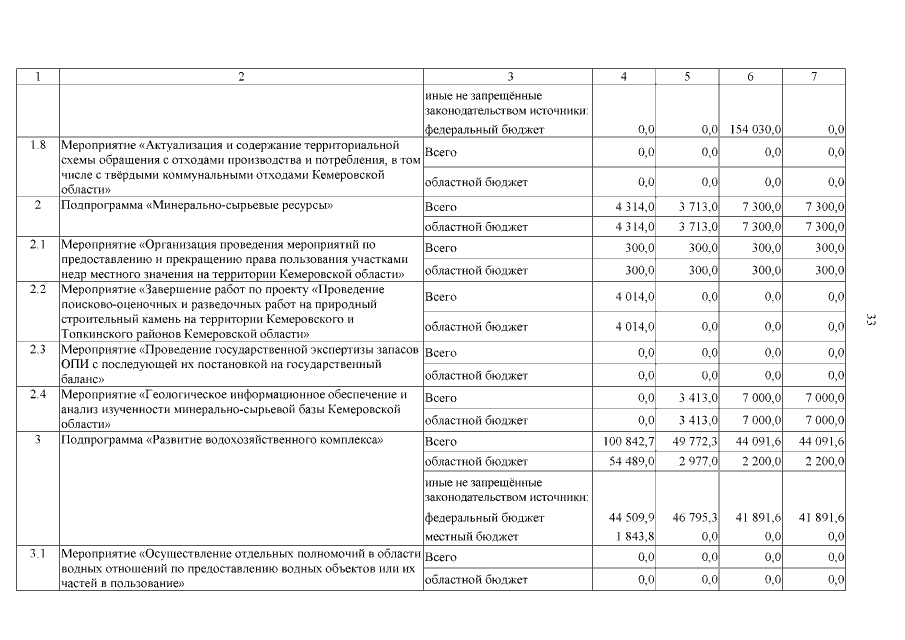 | 1 | 2 | 3 | 4 | 5 | 6 | 7 |
|---|---|---|---|---|---|---|
| | | иные не запрещённые законодательством источники: | | | | |
| | | федеральный бюджет | 0,0 | 0,0 | 154 030,0 | 0,0 |
| 1.8 | Мероприятие «Актуализация и содержание территориальной схемы обращения с отходами производства и потребления, в том числе с твёрдыми коммунальными отходами Кемеровской области» | Всего | 0,0 | 0,0 | 0,0 | 0,0 |
| | | областной бюджет | 0,0 | 0,0 | 0,0 | 0,0 |
| 2 | Подпрограмма «Минерально-сырьевые ресурсы» | Всего | 4 314,0 | 3 713,0 | 7 300,0 | 7 300,0 |
| | | областной бюджет | 4 314,0 | 3 713,0 | 7 300,0 | 7 300,0 |
| 2.1 | Мероприятие «Организация проведения мероприятий по предоставлению и прекращению права пользования участками недр местного значения на территории Кемеровской области» | Всего | 300,0 | 300,0 | 300,0 | 300,0 |
| | | областной бюджет | 300,0 | 300,0 | 300,0 | 300,0 |
| 2.2 | Мероприятие «Завершение работ по проекту «Проведение поисково-оценочных и разведочных работ на природный строительный камень на территории Кемеровского и Топкинского районов Кемеровской области» | Всего | 4 014,0 | 0,0 | 0,0 | 0,0 |
| | | областной бюджет | 4 014,0 | 0,0 | 0,0 | 0,0 |
| 2.3 | Мероприятие «Проведение государственной экспертизы запасов ОПИ с последующей их постановкой на государственный баланс» | Всего | 0,0 | 0,0 | 0,0 | 0,0 |
| | | областной бюджет | 0,0 | 0,0 | 0,0 | 0,0 |
| 2.4 | Мероприятие «Геологическое информационное обеспечение и анализ изученности минерально-сырьевой базы Кемеровской области» | Всего | 0,0 | 3 413,0 | 7 000,0 | 7 000,0 |
| | | областной бюджет | 0,0 | 3 413,0 | 7 000,0 | 7 000,0 |
| 3 | Подпрограмма «Развитие водохозяйственного комплекса» | Всего | 100 842,7 | 49 772,3 | 44 091,6 | 44 091,6 |
| | | областной бюджет | 54 489,0 | 2 977,0 | 2 200,0 | 2 200,0 |
| | | иные не запрещённые законодательством источники: | | | | |
| | | федеральный бюджет | 44 509,9 | 46 795,3 | 41 891,6 | 41 891,6 |
| | | местный бюджет | 1 843,8 | 0,0 | 0,0 | 0,0 |
| 3.1 | Мероприятие «Осуществление отдельных полномочий в области водных отношений по предоставлению водных объектов или их частей в пользование» | Всего | 0,0 | 0,0 | 0,0 | 0,0 |
| | | областной бюджет | 0,0 | 0,0 | 0,0 | 0,0 |

33